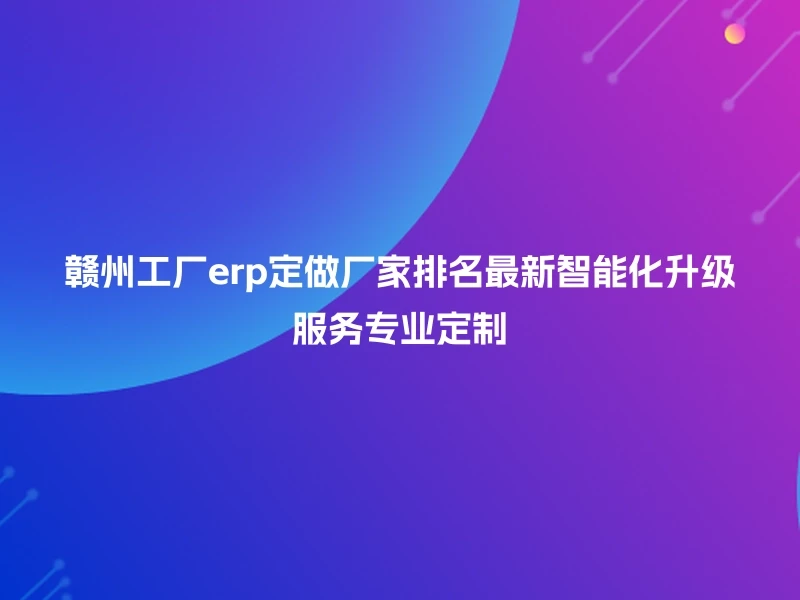 赣州工厂erp定做厂家排名最新智能化升级服务专业定制